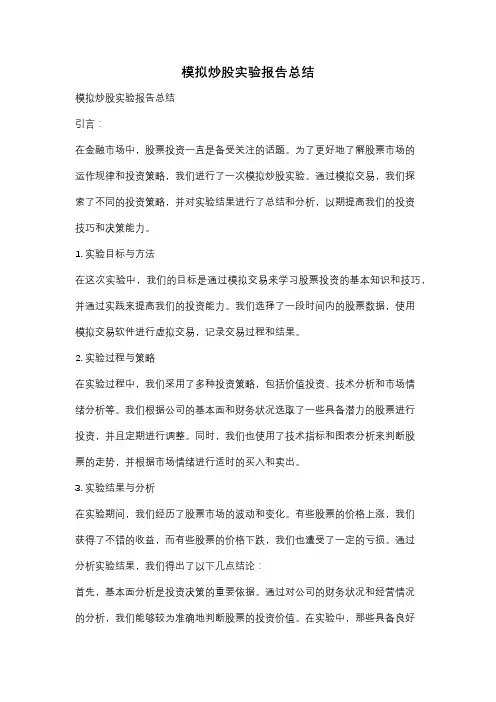 模拟炒股实验报告总结

模拟炒股实验报告总结

引言：

在金融市场中，股票投资一直是备受关注的话题。为了更好地了解股票市场的运作规律和投资策略，我们进行了一次模拟炒股实验。通过模拟交易，我们探索了不同的投资策略，并对实验结果进行了总结和分析，以期提高我们的投资技巧和决策能力。

1. 实验目标与方法

在这次实验中，我们的目标是通过模拟交易来学习股票投资的基本知识和技巧，并通过实践来提高我们的投资能力。我们选择了一段时间内的股票数据，使用模拟交易软件进行虚拟交易，记录交易过程和结果。

2. 实验过程与策略

在实验过程中，我们采用了多种投资策略，包括价值投资、技术分析和市场情绪分析等。我们根据公司的基本面和财务状况选取了一些具备潜力的股票进行投资，并且定期进行调整。同时，我们也使用了技术指标和图表分析来判断股票的走势，并根据市场情绪进行适时的买入和卖出。

3. 实验结果与分析

在实验期间，我们经历了股票市场的波动和变化。有些股票的价格上涨，我们获得了不错的收益，而有些股票的价格下跌，我们也遭受了一定的亏损。通过分析实验结果，我们得出了以下几点结论：

首先，基本面分析是投资决策的重要依据。通过对公司的财务状况和经营情况的分析，我们能够较为准确地判断股票的投资价值。在实验中，那些具备良好